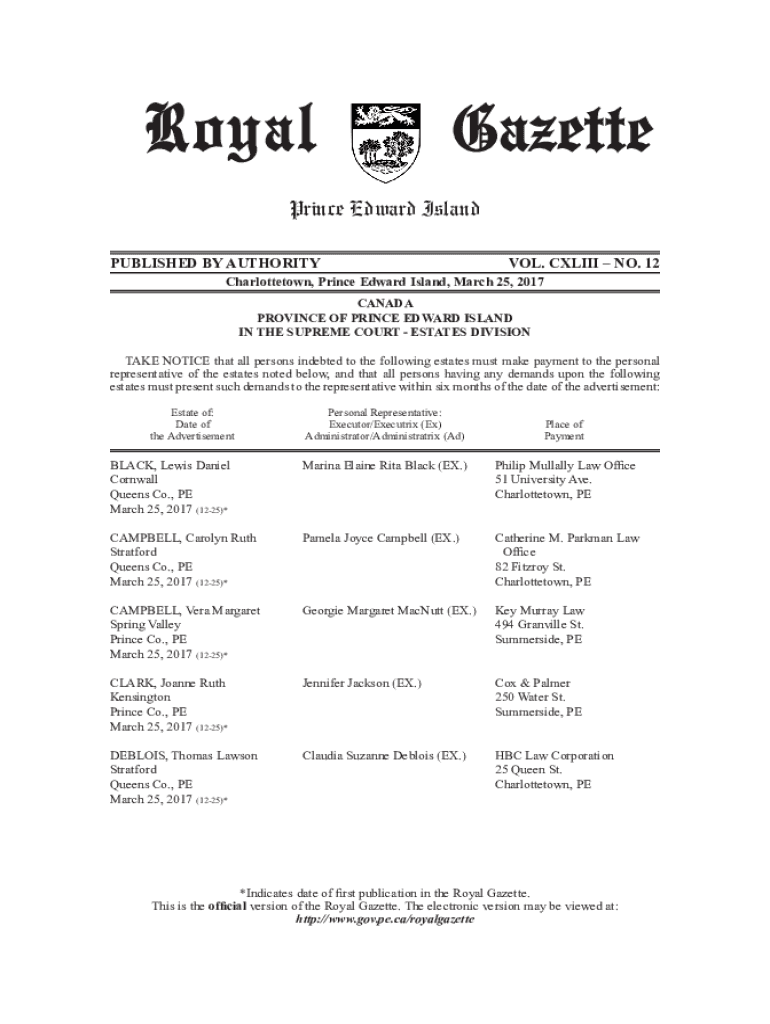 Royal Gazette

Prince Edward Island

PUBLISHED BY AUTHORITY VOL. CXLIII – NO. 12

Charlottetown, Prince Edward Island, March 25, 2017

CANADA
PROVINCE OF PRINCE EDWARD ISLAND
IN THE SUPREME COURT - ESTATES DIVISION

TAKE NOTICE that all persons indebted to the following estates must make payment to the personal representative of the estates noted below, and that all persons having any demands upon the following estates must present such demands to the representative within six months of the date of the advertisement:

| Estate of: Date of the Advertisement | Personal Representative: Executor/Executrix (Ex) Administrator/Administratrix (Ad) | Place of Payment |
|---|---|---|
| BLACK, Lewis Daniel Cornwall Queens Co., PE March 25, 2017 (12-25)* | Marina Elaine Rita Black (EX.) | Philip Mullally Law Office 51 University Ave. Charlottetown, PE |
| CAMPBELL, Carolyn Ruth Stratford Queens Co., PE March 25, 2017 (12-25)* | Pamela Joyce Campbell (EX.) | Catherine M. Parkman Law Office 82 Fitzroy St. Charlottetown, PE |
| CAMPBELL, Vera Margaret Spring Valley Prince Co., PE March 25, 2017 (12-25)* | Georgie Margaret MacNutt (EX.) | Key Murray Law 494 Granville St. Summerside, PE |
| CLARK, Joanne Ruth Kensington Prince Co., PE March 25, 2017 (12-25)* | Jennifer Jackson (EX.) | Cox & Palmer 250 Water St. Summerside, PE |
| DEBLOIS, Thomas Lawson Stratford Queens Co., PE March 25, 2017 (12-25)* | Claudia Suzanne Deblois (EX.) | HBC Law Corporation 25 Queen St. Charlottetown, PE |

*Indicates date of first publication in the Royal Gazette.
This is the official version of the Royal Gazette. The electronic version may be viewed at:
http://www.gov.pe.ca/royalgazette